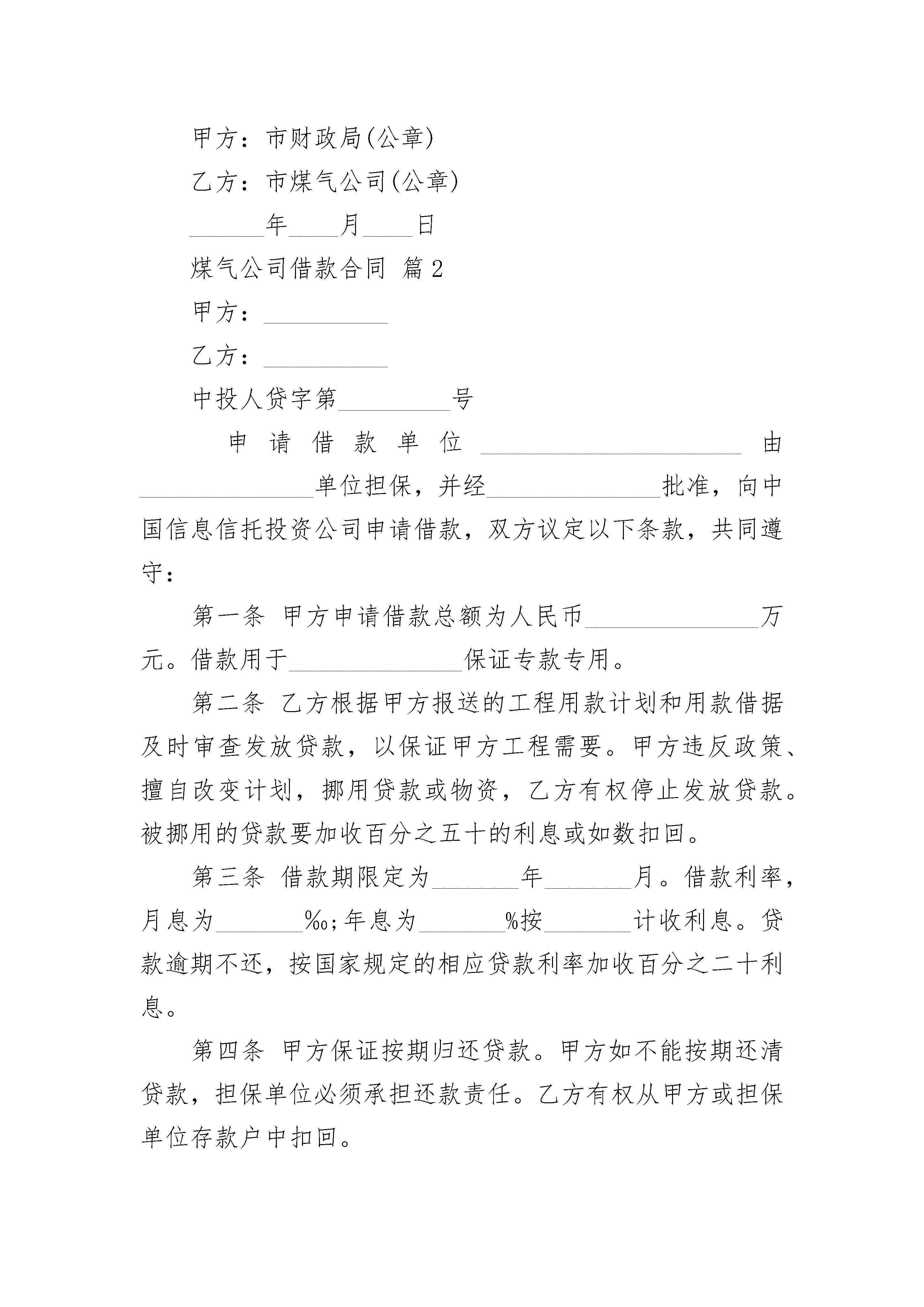 甲方：市财政局(公章)

乙方：市煤气公司(公章)

______年____月____日

煤气公司借款合同 篇2

甲方：__________

乙方：__________

中投人贷字第_________号

申请借款单位_____________________由______________单位担保，并经______________批准，向中国信息信托投资公司申请借款，双方议定以下条款，共同遵守：

第一条 甲方申请借款总额为人民币______________万元。借款用于______________保证专款专用。

第二条 乙方根据甲方报送的工程用款计划和用款借据及时审查发放贷款，以保证甲方工程需要。甲方违反政策、擅自改变计划，挪用贷款或物资，乙方有权停止发放贷款。被挪用的贷款要加收百分之五十的利息或如数扣回。

第三条 借款期限定为_______年_______月。借款利率，月息为_______‰;年息为_______%按_______计收利息。贷款逾期不还，按国家规定的相应贷款利率加收百分之二十利息。

第四条 甲方保证按期归还贷款。甲方如不能按期还清贷款，担保单位必须承担还款责任。乙方有权从甲方或担保单位存款户中扣回。